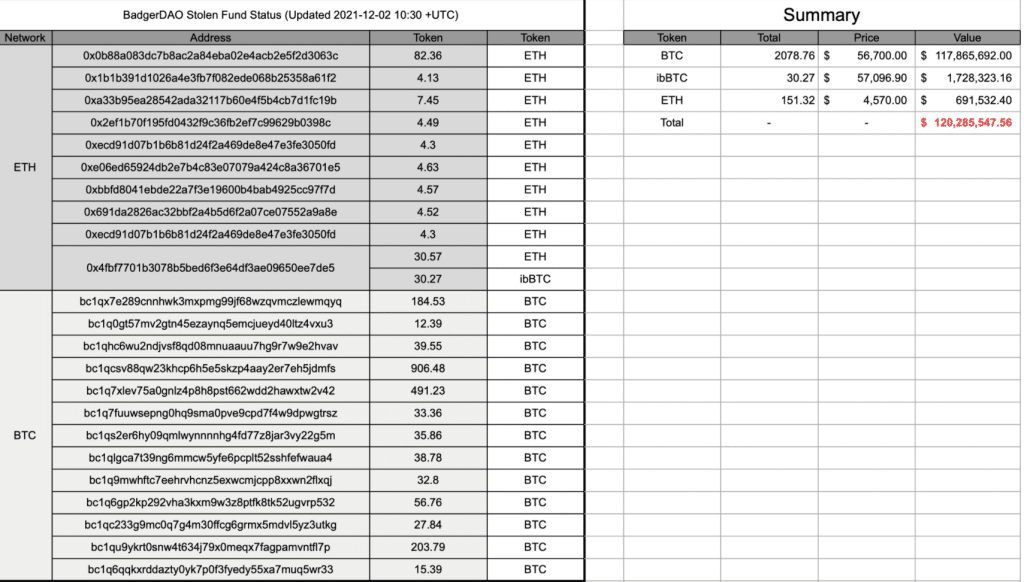 BadgerDAO Stolen Fund Status (Updated 2021-12-02 10:30 +UTC)

| Network | Address | Token | Token |
|---|---|---|---|
| ETH | 0x0b88a083dc7b8ac2a84eba02e4acb2e5f2d3063c | 82.36 | ETH |
| | 0x1b1b391d1026a4e3fb7f082ede068b25358a61f2 | 4.13 | ETH |
| | 0xa33b95ea28542ada32117b60e4f5b4cb7d1fc19b | 7.45 | ETH |
| | 0x2ef1b70f195fd0432f9c36fb2ef7c99629b0398c | 4.49 | ETH |
| | 0xecd91d07b1b6b81d24f2a469de8e47e3fe3050fd | 4.3 | ETH |
| | 0xe06ed65924db2e7b4c83e07079a424c8a36701e5 | 4.63 | ETH |
| | 0xbbfd8041ebde22a7f3e19600b4bab4925cc97f7d | 4.57 | ETH |
| | 0x691da2826ac32bbf2a4b5d6f2a07ce07552a9a8e | 4.52 | ETH |
| | 0xecd91d07b1b6b81d24f2a469de8e47e3fe3050fd | 4.3 | ETH |
| | 0x4fbf7701b3078b5bed6f3e64df3ae09650ee7de5 | 30.57 | ETH |
| | | 30.27 | ibBTC |
| BTC | bc1qx7e289cnnhwk3mxpmg99jf68wzqvmczlewmqyq | 184.53 | BTC |
| | bc1q0gt57mv2gtn45ezaynq5emcjueyd40ltz4vxu3 | 12.39 | BTC |
| | bc1qhc6wu2ndjvsf8qd08mnuaauu7hg9r7w9e2hvav | 39.55 | BTC |
| | bc1qcsv88qw23khcp6h5e5skzp4aay2er7eh5jdmfs | 906.48 | BTC |
| | bc1q7xlev75a0gnlz4p8h8pst662wdd2hawxtw2v42 | 491.23 | BTC |
| | bc1q7fuuwsepng0hq9sma0pve9cpd7f4w9dpwgtrsz | 33.36 | BTC |
| | bc1qs2er6hy09qmlwynnnnhg4fd77z8jar3vy22g5m | 35.86 | BTC |
| | bc1qlgca7t39ng6mmcw5yfe6pcplt52sshfefwaua4 | 38.78 | BTC |
| | bc1q9mwhftc7eehrvhcnz5exwcmjcpp8xxwn2flxqj | 32.8 | BTC |
| | bc1q6gp2kp292vha3kxm9w3z8ptfk8tk52ugvrp532 | 56.76 | BTC |
| | bc1qc233g9mc0q7g4m30ffcg6grmx5mdvl5yz3utkg | 27.84 | BTC |
| | bc1qu9ykrt0snw4t634j79x0meqx7fagpamvntfl7p | 203.79 | BTC |
| | bc1q6qqkxrddazty0yk7p0f3fyedy55xa7muq5wr33 | 15.39 | BTC |

Summary

| Token | Total | Price | Value |
|---|---|---|---|
| BTC | 2078.76 | $ 56,700.00 | $ 117,865,692.00 |
| ibBTC | 30.27 | $ 57,096.90 | $ 1,728,323.16 |
| ETH | 151.32 | $ 4,570.00 | $ 691,532.40 |
| Total | - | - | $ 120,285,547.56 |